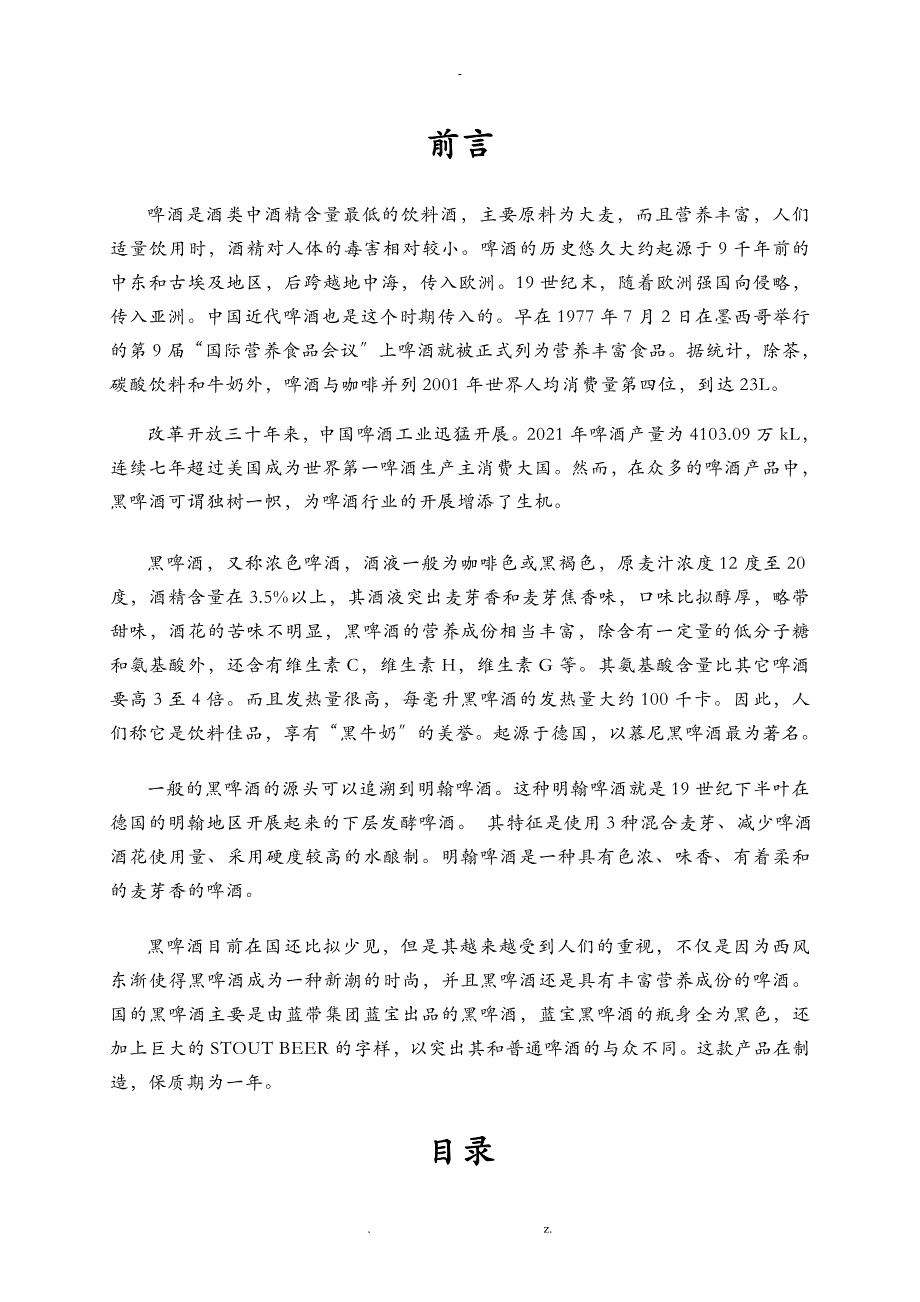 -

前言

啤酒是酒类中酒精含量最低的饮料酒，主要原料为大麦，而且营养丰富，人们适量饮用时，酒精对人体的毒害相对较小。啤酒的历史悠久大约起源于9千年前的中东和古埃及地区，后跨越地中海，传入欧洲。19世纪末，随着欧洲强国向侵略，传入亚洲。中国近代啤酒也是这个时期传入的。早在1977年7月2日在墨西哥举行的第9届“国际营养食品会议”上啤酒就被正式列为营养丰富食品。据统计，除茶，碳酸饮料和牛奶外，啤酒与咖啡并列2001年世界人均消费量第四位，到达23L。

改革开放三十年来，中国啤酒工业迅猛开展。2021年啤酒产量为4103.09万kL，连续七年超过美国成为世界第一啤酒生产主消费大国。然而，在众多的啤酒产品中，黑啤酒可谓独树一帜，为啤酒行业的开展增添了生机。

黑啤酒，又称浓色啤酒，酒液一般为咖啡色或黑褐色，原麦汁浓度12度至20度，酒精含量在3.5%以上，其酒液突出麦芽香和麦芽焦香味，口味比拟醇厚，略带甜味，酒花的苦味不明显，黑啤酒的营养成份相当丰富，除含有一定量的低分子糖和氨基酸外，还含有维生素C，维生素H，维生素G等。其氨基酸含量比其它啤酒要高3至4倍。而且发热量很高，每毫升黑啤酒的发热量大约100千卡。因此，人们称它是饮料佳品，享有“黑牛奶”的美誉。起源于德国，以慕尼黑啤酒最为著名。

一般的黑啤酒的源头可以追溯到明翰啤酒。这种明翰啤酒就是19世纪下半叶在德国的明翰地区开展起来的下层发酵啤酒。 其特征是使用3种混合麦芽、减少啤酒酒花使用量、采用硬度较高的水酿制。明翰啤酒是一种具有色浓、味香、有着柔和的麦芽香的啤酒。

黑啤酒目前在国还比拟少见，但是其越来越受到人们的重视，不仅是因为西风东渐使得黑啤酒成为一种新潮的时尚，并且黑啤酒还是具有丰富营养成份的啤酒。国的黑啤酒主要是由蓝带集团蓝宝出品的黑啤酒，蓝宝黑啤酒的瓶身全为黑色，还加上巨大的STOUT BEER的字样，以突出其和普通啤酒的与众不同。这款产品在制造，保质期为一年。

目录

. z.